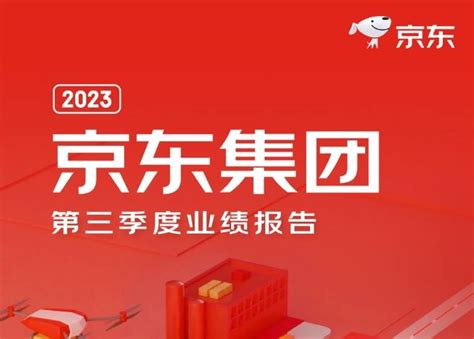 京东

2023

京东集团

第三季度业绩报告